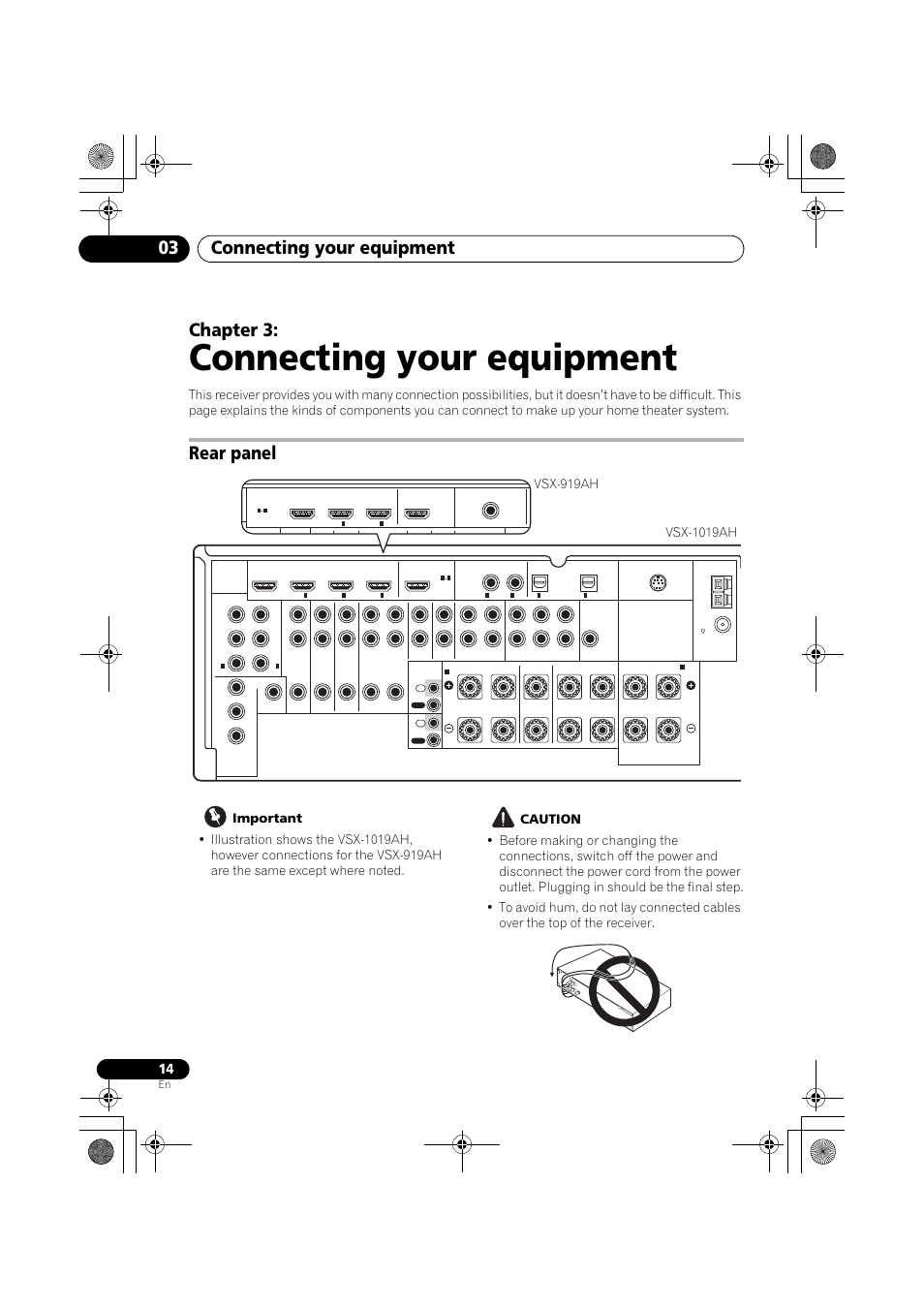 03 Connecting your equipment

Chapter 3:
Connecting your equipment

This receiver provides you with many connection possibilities, but it doesn't have to be difficult. This page explains the kinds of components you can connect to make up your home theater system.

Rear panel

VSX-919AH

VSX-1019AH

Important

• Illustration shows the VSX-1019AH, however connections for the VSX-919AH are the same except where noted.

CAUTION

• Before making or changing the connections, switch off the power and disconnect the power cord from the power outlet. Plugging in should be the final step.

• To avoid hum, do not lay connected cables over the top of the receiver.

14
En